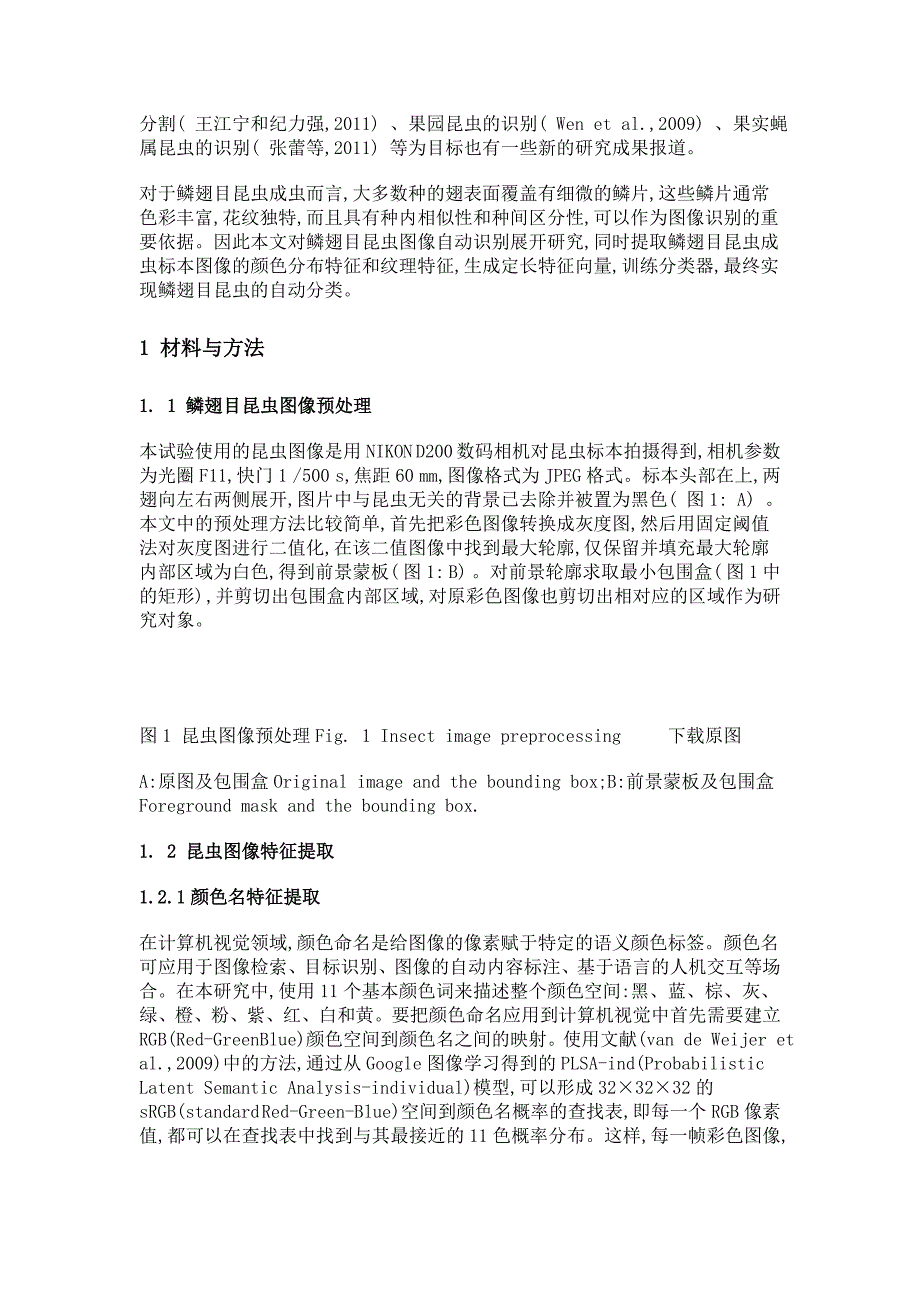 分割( 王江宁和纪力强,2011) 、果园昆虫的识别( Wen et al.,2009) 、果实蝇属昆虫的识别( 张蕾等,2011) 等为目标也有一些新的研究成果报道。

对于鳞翅目昆虫成虫而言,大多数种的翅表面覆盖有细微的鳞片,这些鳞片通常色彩丰富,花纹独特,而且具有种内相似性和种间区分性,可以作为图像识别的重要依据。因此本文对鳞翅目昆虫图像自动识别展开研究,同时提取鳞翅目昆虫成虫标本图像的颜色分布特征和纹理特征,生成定长特征向量,训练分类器,最终实现鳞翅目昆虫的自动分类。

1 材料与方法

1. 1 鳞翅目昆虫图像预处理

本试验使用的昆虫图像是用 NIKON D200 数码相机对昆虫标本拍摄得到,相机参数为光圈 F11,快门 1 /500 s,焦距 60 mm,图像格式为 JPEG 格式。标本头部在上,两翅向左右两侧展开,图片中与昆虫无关的背景已去除并被置为黑色( 图 1: A) 。本文中的预处理方法比较简单,首先把彩色图像转换成灰度图,然后用固定阈值法对灰度图进行二值化,在该二值图像中找到最大轮廓,仅保留并填充最大轮廓内部区域为白色,得到前景蒙板(图 1: B) 。对前景轮廓求取最小包围盒(图 1 中的矩形),并剪切出包围盒内部区域,对原彩色图像也剪切出相对应的区域作为研究对象。

图 1 昆虫图像预处理 Fig. 1 Insect image preprocessing 下载原图

A:原图及包围盒 Original image and the bounding box;B:前景蒙板及包围盒 Foreground mask and the bounding box.

1. 2 昆虫图像特征提取

1.2.1 颜色名特征提取

在计算机视觉领域,颜色命名是给图像的像素赋于特定的语义颜色标签。颜色名可应用于图像检索、目标识别、图像的自动内容标注、基于语言的人机交互等场合。在本研究中,使用 11 个基本颜色词来描述整个颜色空间:黑、蓝、棕、灰、绿、橙、粉、紫、红、白和黄。要把颜色命名应用到计算机视觉中首先需要建立 RGB(Red-GreenBlue)颜色空间到颜色名之间的映射。使用文献(van de Weijer et al.,2009)中的方法,通过从 Google 图像学习得到的 PLSA-ind(Probabilistic Latent Semantic Analysis-individual)模型,可以形成 32×32×32 的 sRGB(standardRed-Green-Blue)空间到颜色名概率的查找表,即每一个 RGB 像素值,都可以在查找表中找到与其最接近的 11 色概率分布。这样,每一帧彩色图像,